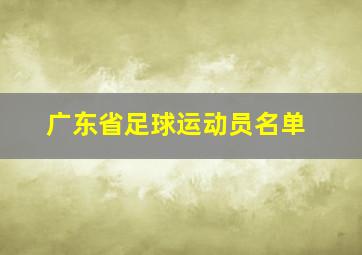 广东省足球运动员名单